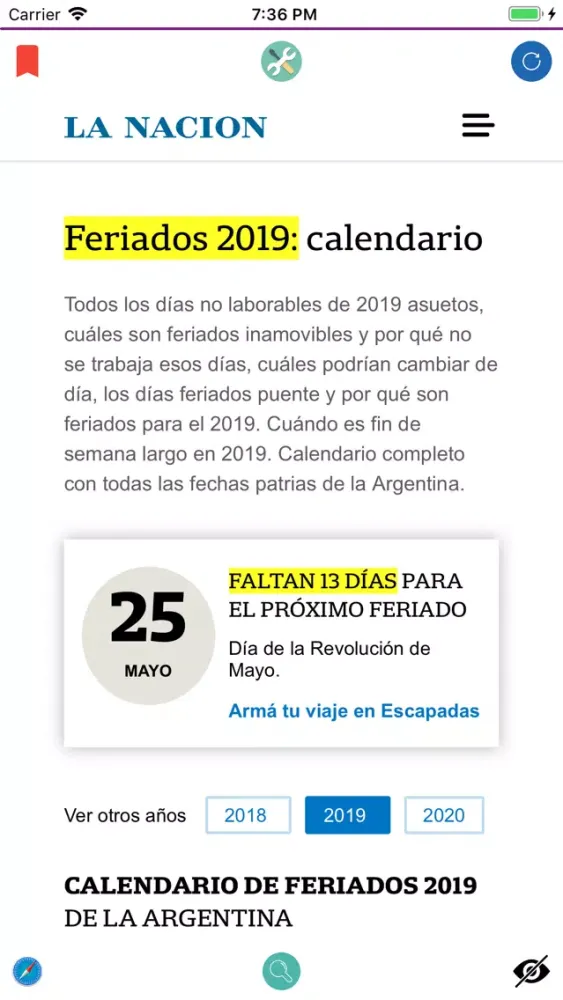 Carrier 7:36 PM

LA NACION

Feriados 2019: calendario

Todos los días no laborables de 2019 asuetos, cuáles son feriados inamovibles y por qué no se trabaja esos días, cuáles podrían cambiar de día, los días feriados puente y por qué son feriados para el 2019. Cuándo es fin de semana largo en 2019. Calendario completo con todas las fechas patrias de la Argentina.

25
MAYO

FALTAN 13 DÍAS PARA EL PRÓXIMO FERIADO

Día de la Revolución de Mayo.

Armá tu viaje en Escapadas

Ver otros años 2018 2019 2020

CALENDARIO DE FERIADOS 2019 DE LA ARGENTINA